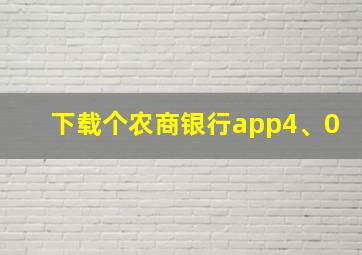 下载个农商银行app4、0